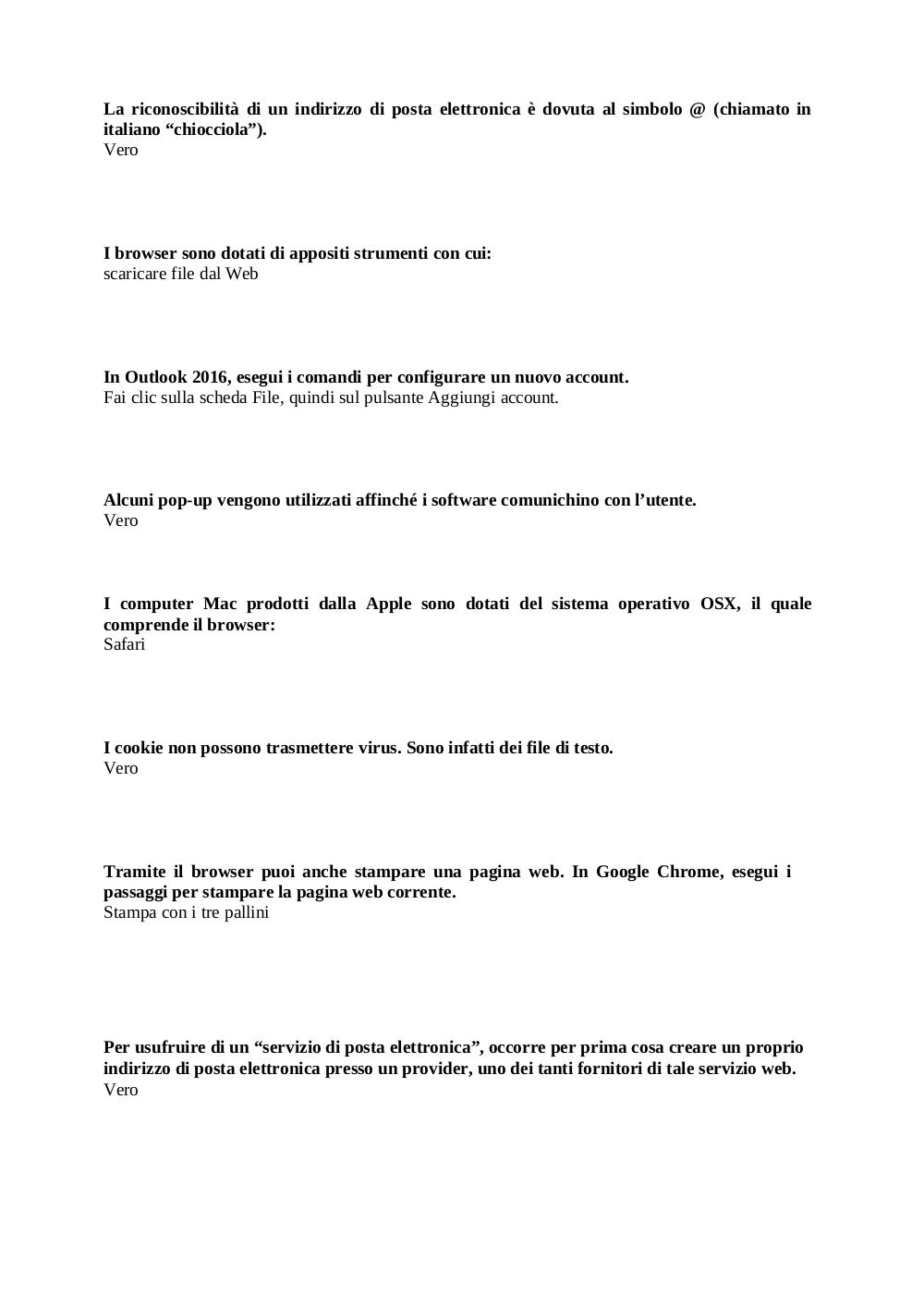 La riconoscibilità di un indirizzo di posta elettronica è dovuta al simbolo @ (chiamato in italiano “chiocciola”).
Vero

I browser sono dotati di appositi strumenti con cui:
scaricare file dal Web

In Outlook 2016, esegui i comandi per configurare un nuovo account.
Fai clic sulla scheda File, quindi sul pulsante Aggiungi account.

Alcuni pop-up vengono utilizzati affinché i software comunichino con l’utente.
Vero

I computer Mac prodotti dalla Apple sono dotati del sistema operativo OSX, il quale comprende il browser:
Safari

I cookie non possono trasmettere virus. Sono infatti dei file di testo.
Vero

Tramite il browser puoi anche stampare una pagina web. In Google Chrome, esegui i passaggi per stampare la pagina web corrente.
Stampa con i tre pallini

Per usufruire di un “servizio di posta elettronica”, occorre per prima cosa creare un proprio indirizzo di posta elettronica presso un provider, uno dei tanti fornitori di tale servizio web.
Vero